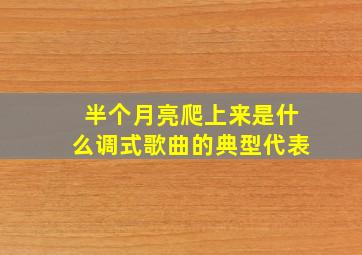 半个月亮爬上来是什么调式歌曲的典型代表